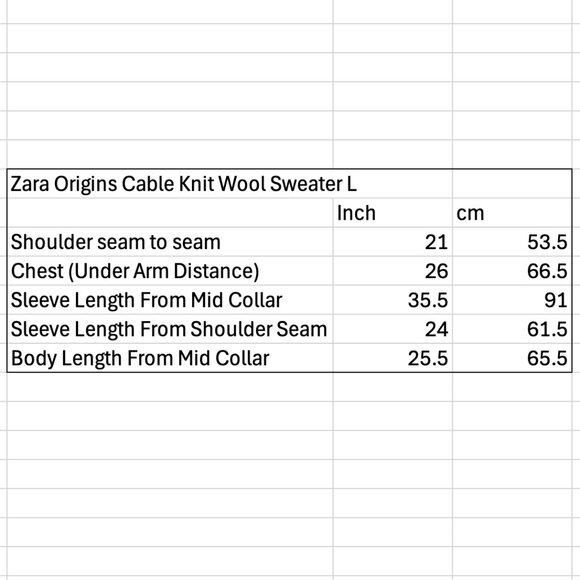 | Zara Origins Cable Knit Wool Sweater L | | |
|---|---|---|
| | Inch | cm |
| Shoulder seam to seam | 21 | 53.5 |
| Chest (Under Arm Distance) | 26 | 66.5 |
| Sleeve Length From Mid Collar | 35.5 | 91 |
| Sleeve Length From Shoulder Seam | 24 | 61.5 |
| Body Length From Mid Collar | 25.5 | 65.5 |